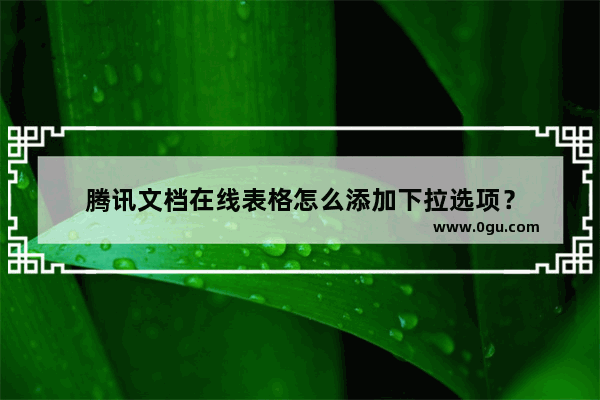 腾讯文档在线表格怎么添加下拉选项？
www.0gu.com